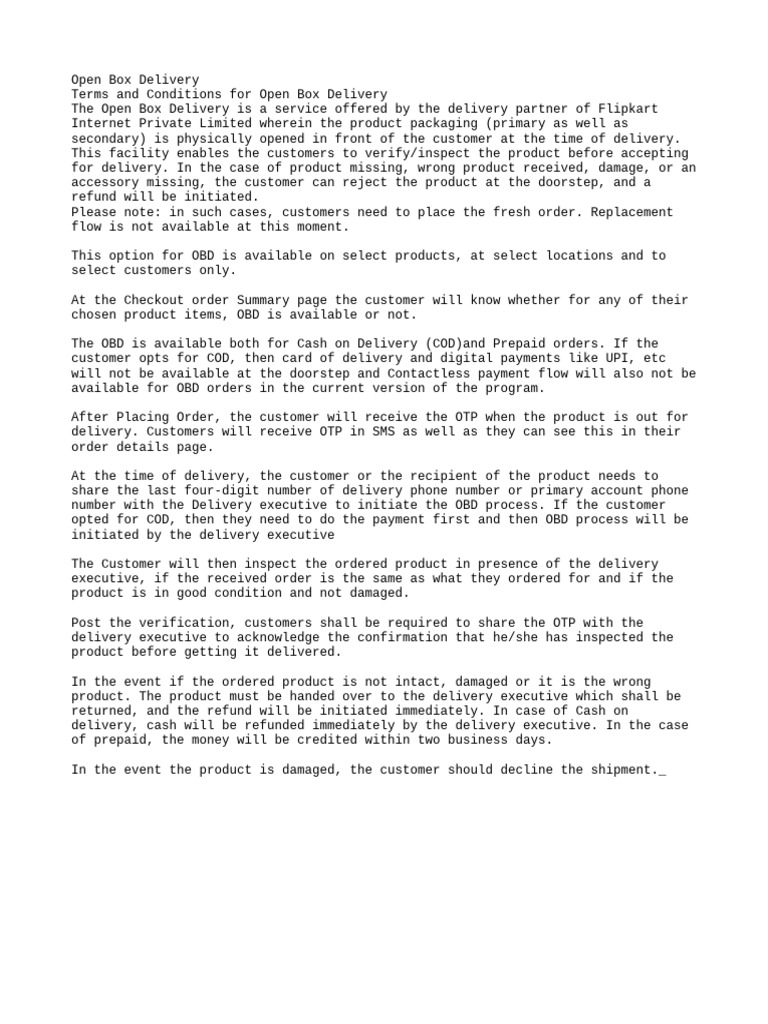 Open Box Delivery
Terms and Conditions for Open Box Delivery
The Open Box Delivery is a service offered by the delivery partner of Flipkart Internet Private Limited wherein the product packaging (primary as well as secondary) is physically opened in front of the customer at the time of delivery. This facility enables the customers to verify/inspect the product before accepting for delivery. In the case of product missing, wrong product received, damage, or an accessory missing, the customer can reject the product at the doorstep, and a refund will be initiated.
Please note: in such cases, customers need to place the fresh order. Replacement flow is not available at this moment.

This option for OBD is available on select products, at select locations and to select customers only.

At the Checkout order Summary page the customer will know whether for any of their chosen product items, OBD is available or not.

The OBD is available both for Cash on Delivery (COD)and Prepaid orders. If the customer opts for COD, then card of delivery and digital payments like UPI, etc will not be available at the doorstep and Contactless payment flow will also not be available for OBD orders in the current version of the program.

After Placing Order, the customer will receive the OTP when the product is out for delivery. Customers will receive OTP in SMS as well as they can see this in their order details page.

At the time of delivery, the customer or the recipient of the product needs to share the last four-digit number of delivery phone number or primary account phone number with the Delivery executive to initiate the OBD process. If the customer opted for COD, then they need to do the payment first and then OBD process will be initiated by the delivery executive

The Customer will then inspect the ordered product in presence of the delivery executive, if the received order is the same as what they ordered for and if the product is in good condition and not damaged.

Post the verification, customers shall be required to share the OTP with the delivery executive to acknowledge the confirmation that he/she has inspected the product before getting it delivered.

In the event if the ordered product is not intact, damaged or it is the wrong product. The product must be handed over to the delivery executive which shall be returned, and the refund will be initiated immediately. In case of Cash on delivery, cash will be refunded immediately by the delivery executive. In the case of prepaid, the money will be credited within two business days.

In the event the product is damaged, the customer should decline the shipment._